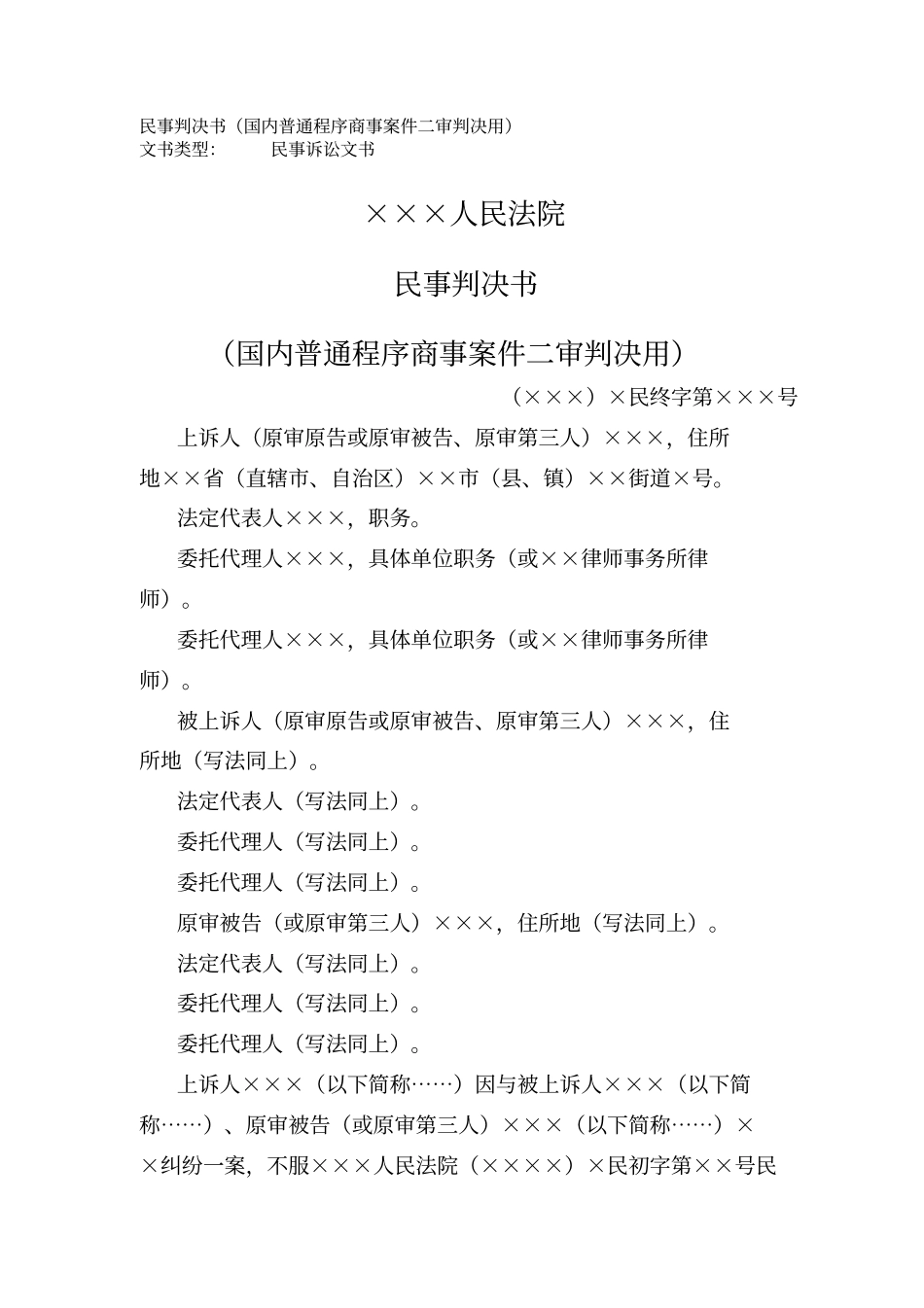 民事判决书（国内普通程序商事案件二审判决用）
文书类型：　　民事诉讼文书

×××人民法院

民事判决书

（国内普通程序商事案件二审判决用）

（×××）×民终字第×××号

上诉人（原审原告或原审被告、原审第三人）×××，住所地××省（直辖市、自治区）××市（县、镇）××街道×号。

法定代表人×××，职务。

委托代理人×××，具体单位职务（或××律师事务所律师）。

委托代理人×××，具体单位职务（或××律师事务所律师）。

被上诉人（原审原告或原审被告、原审第三人）×××，住所地（写法同上）。

法定代表人（写法同上）。

委托代理人（写法同上）。

委托代理人（写法同上）。

原审被告（或原审第三人）×××，住所地（写法同上）。

法定代表人（写法同上）。

委托代理人（写法同上）。

委托代理人（写法同上）。

上诉人×××（以下简称……）因与被上诉人×××（以下简称……）、原审被告（或原审第三人）×××（以下简称……）××纠纷一案，不服×××人民法院（××××）×民初字第××号民